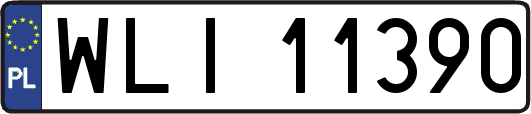 PL
WLI 11390